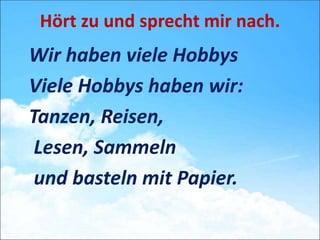 Hört zu und sprecht mir nach.

Wir haben viele Hobbys
Viele Hobbys haben wir:
Tanzen, Reisen,
Lesen, Sammeln
und basteln mit Papier.